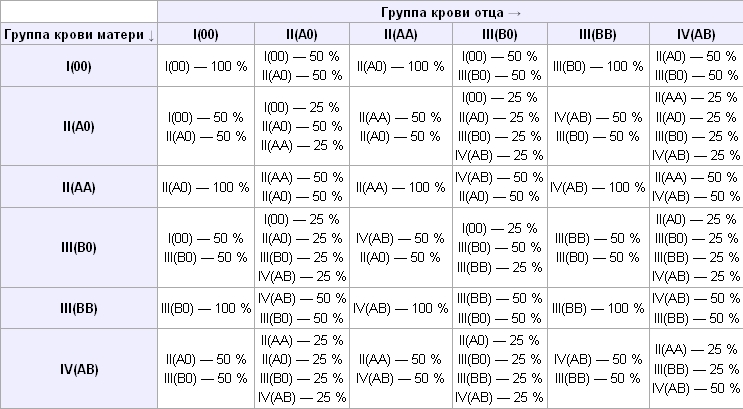 | | Группа крови отца → | | | | | |
|---|---|---|---|---|---|---|
| Группа крови матери ↓ | I(00) | II(A0) | II(AA) | III(B0) | III(BB) | IV(AB) |
| I(00) | I(00) — 100 % | I(00) — 50 % II(A0) — 50 % | II(A0) — 100 % | I(00) — 50 % III(B0) — 50 % | III(B0) — 100 % | II(A0) — 50 % III(B0) — 50 % |
| II(A0) | I(00) — 50 % II(A0) — 50 % | I(00) — 25 % II(A0) — 50 % II(AA) — 25 % | II(AA) — 50 % II(A0) — 50 % | I(00) — 25 % II(A0) — 25 % III(B0) — 25 % IV(AB) — 25 % | IV(AB) — 50 % III(B0) — 50 % | II(AA) — 25 % II(A0) — 25 % III(B0) — 25 % IV(AB) — 25 % |
| II(AA) | II(A0) — 100 % | II(AA) — 50 % II(A0) — 50 % | II(AA) — 100 % | IV(AB) — 50 % II(A0) — 50 % | IV(AB) — 100 % | II(AA) — 50 % IV(AB) — 50 % |
| III(B0) | I(00) — 50 % III(B0) — 50 % | I(00) — 25 % II(A0) — 25 % III(B0) — 25 % IV(AB) — 25 % | IV(AB) — 50 % II(A0) — 50 % | I(00) — 25 % III(B0) — 50 % III(BB) — 25 % | III(BB) — 50 % III(B0) — 50 % | II(A0) — 25 % III(B0) — 25 % III(BB) — 25 % IV(AB) — 25 % |
| III(BB) | III(B0) — 100 % | IV(AB) — 50 % III(B0) — 50 % | IV(AB) — 100 % | III(BB) — 50 % III(B0) — 50 % | III(BB) — 100 % | IV(AB) — 50 % III(BB) — 50 % |
| IV(AB) | II(A0) — 50 % III(B0) — 50 % | II(AA) — 25 % II(A0) — 25 % III(B0) — 25 % IV(AB) — 25 % | II(AA) — 50 % IV(AB) — 50 % | II(A0) — 25 % III(B0) — 25 % III(BB) — 25 % IV(AB) — 25 % | IV(AB) — 50 % III(BB) — 50 % | II(AA) — 25 % III(BB) — 25 % IV(AB) — 50 % |